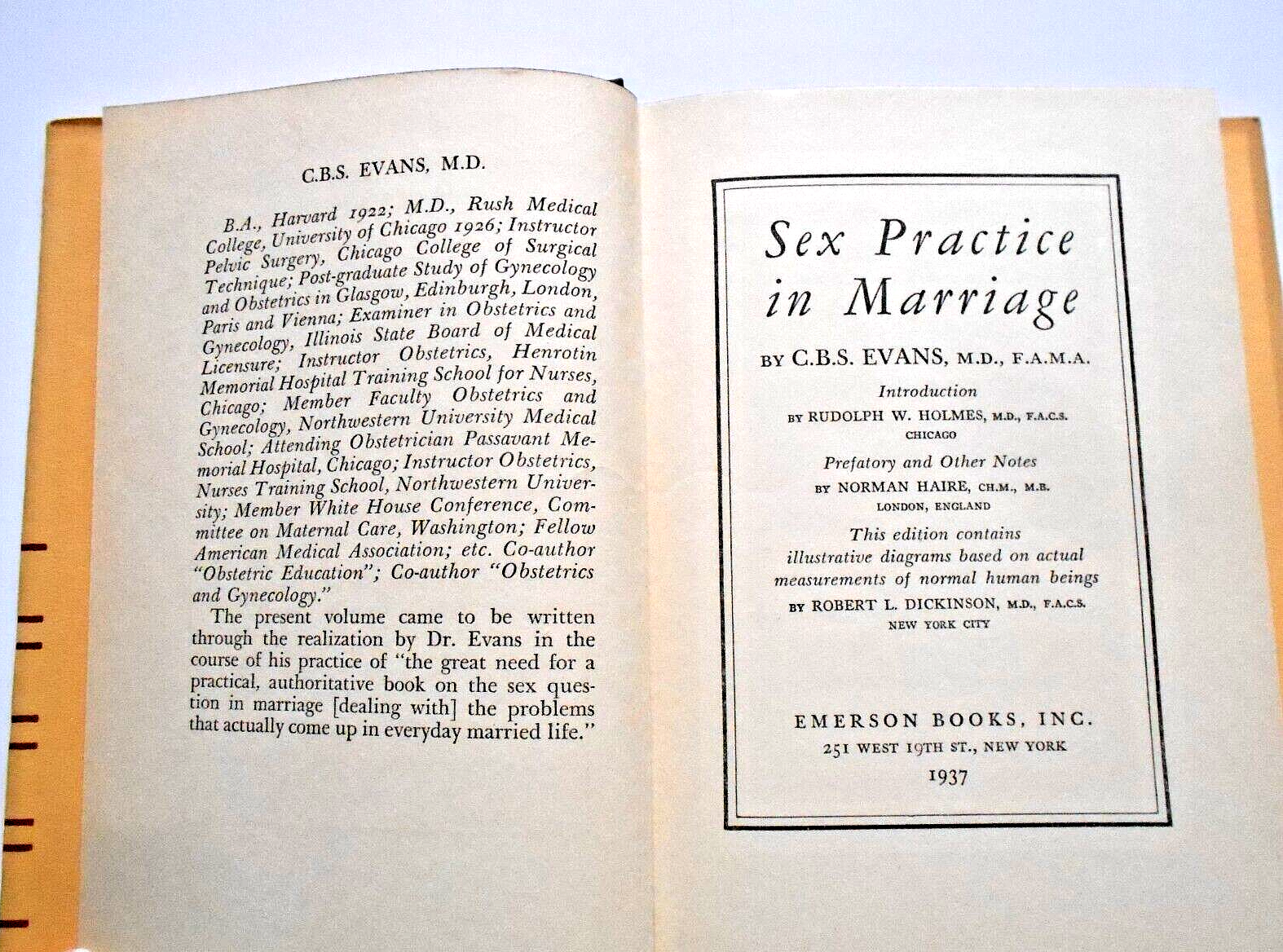 C.B.S. EVANS, M.D.

B.A., Harvard 1922; M.D., Rush Medical College, University of Chicago 1926; Instructor Pelvic Surgery, Chicago College of Surgical Technique; Post-graduate Study of Gynecology and Obstetrics in Glasgow, Edinburgh, London, Paris and Vienna; Examiner in Obstetrics and Gynecology, Illinois State Board of Medical Licensure; Instructor Obstetrics, Henrotin Memorial Hospital Training School for Nurses, Chicago; Member Faculty Obstetrics and Gynecology, Northwestern University Medical School; Attending Obstetrician Passavant Memorial Hospital, Chicago; Instructor Obstetrics, Nurses Training School, Northwestern University; Member White House Conference, Committee on Maternal Care, Washington; Fellow American Medical Association; etc. Co-author "Obstetric Education"; Co-author "Obstetrics and Gynecology."

The present volume came to be written through the realization by Dr. Evans in the course of his practice of "the great need for a practical, authoritative book on the sex question in marriage [dealing with] the problems that actually come up in everyday married life."

Sex Practice in Marriage

BY C.B.S. EVANS, M.D., F.A.M.A.

Introduction
BY RUDOLPH W. HOLMES, M.D., F.A.C.S.
CHICAGO

Prefatory and Other Notes
BY NORMAN HAIRE, CH.M., M.B.
LONDON, ENGLAND

This edition contains illustrative diagrams based on actual measurements of normal human beings
BY ROBERT L. DICKINSON, M.D., F.A.C.S.
NEW YORK CITY

EMERSON BOOKS, INC.
251 WEST 19TH ST., NEW YORK
1937